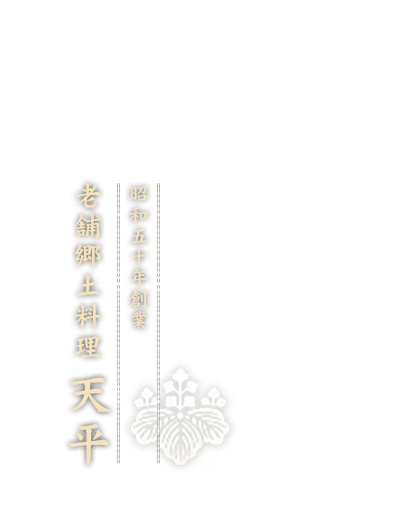 昭和五十年創業

老舗郷土料理　天平